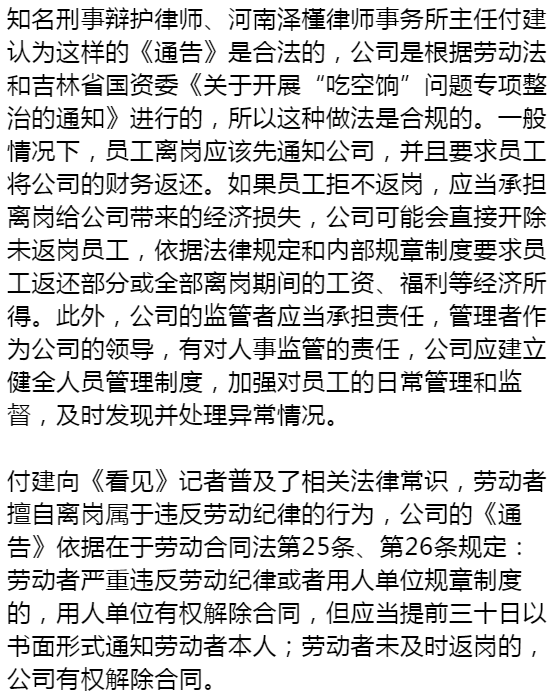 知名刑事辩护律师、河南泽槿律师事务所主任付建认为这样的《通告》是合法的，公司是根据劳动法和吉林省国资委《关于开展“吃空饷”问题专项整治的通知》进行的，所以这种做法是合规的。一般情况下，员工离岗应该先通知公司，并且要求员工将公司的财务返还。如果员工拒不返岗，应当承担离岗给公司带来的经济损失，公司可能会直接开除未返岗员工，依据法律规定和内部规章制度要求员工返还部分或全部离岗期间的工资、福利等经济所得。此外，公司的监管者应当承担责任，管理者作为公司的领导，有对人事监管的责任，公司应建立健全人员管理制度，加强对员工的日常管理和监督，及时发现并处理异常情况。

付建向《看见》记者普及了相关法律常识，劳动者擅自离岗属于违反劳动纪律的行为，公司的《通告》依据在于劳动合同法第25条、第26条规定：劳动者严重违反劳动纪律或者用人单位规章制度的，用人单位有权解除合同，但应当提前三十日以书面形式通知劳动者本人；劳动者未及时返岗的，公司有权解除合同。